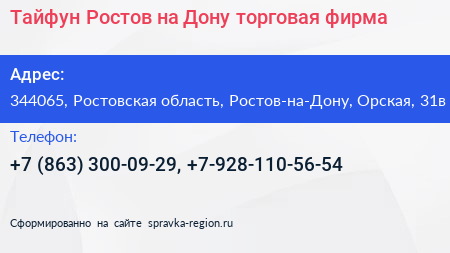 Тайфун Ростов на Дону торговая фирма

Адрес:

344065, Ростовская область, Ростов-на-Дону, Орская, 31в

Телефон:

+7 (863) 300-09-29, +7-928-110-56-54

Сформированно на сайте spravka-region.ru